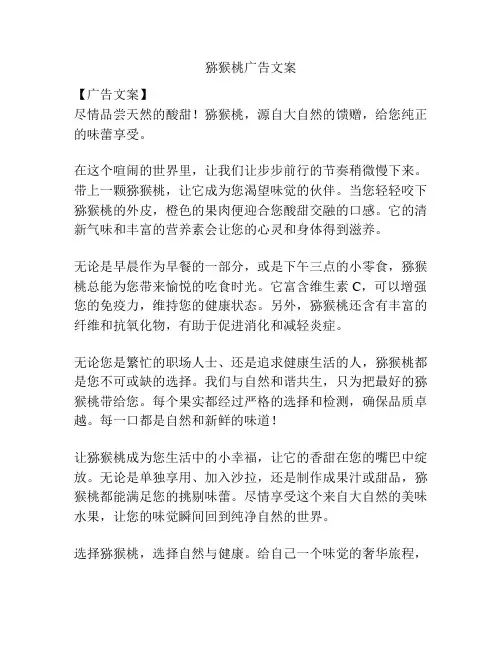 猕猴桃广告文案

【广告文案】
尽情品尝天然的酸甜！猕猴桃，源自大自然的馈赠，给您纯正的味蕾享受。

在这个喧闹的世界里，让我们让步步前行的节奏稍微慢下来。带上一颗猕猴桃，让它成为您渴望味觉的伙伴。当您轻轻咬下猕猴桃的外皮，橙色的果肉便迎合您酸甜交融的口感。它的清新气味和丰富的营养素会让您的心灵和身体得到滋养。

无论是早晨作为早餐的一部分，或是下午三点的小零食，猕猴桃总能为您带来愉悦的吃食时光。它富含维生素 C，可以增强您的免疫力，维持您的健康状态。另外，猕猴桃还含有丰富的纤维和抗氧化物，有助于促进消化和减轻炎症。

无论您是繁忙的职场人士、还是追求健康生活的人，猕猴桃都是您不可或缺的选择。我们与自然和谐共生，只为把最好的猕猴桃带给您。每个果实都经过严格的选择和检测，确保品质卓越。每一口都是自然和新鲜的味道！

让猕猴桃成为您生活中的小幸福，让它的香甜在您的嘴巴中绽放。无论是单独享用、加入沙拉，还是制作成果汁或甜品，猕猴桃都能满足您的挑剔味蕾。尽情享受这个来自大自然的美味水果，让您的味觉瞬间回到纯净自然的世界。

选择猕猴桃，选择自然与健康。给自己一个味觉的奢华旅程，